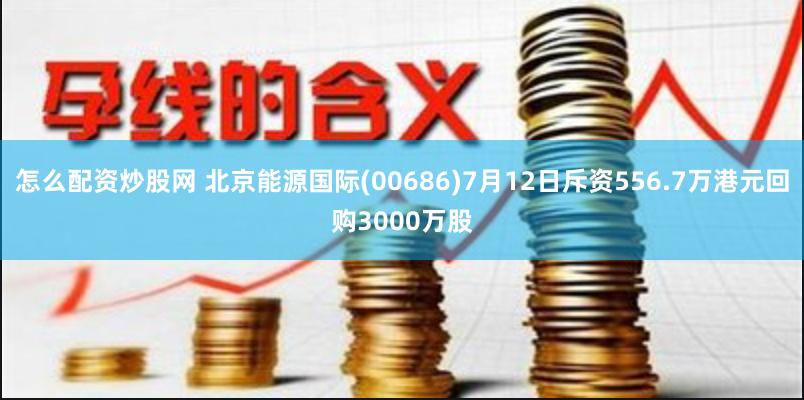 孕线的含义

怎么配资炒股网 北京能源国际(00686)7月12日斥资556.7万港元回购3000万股